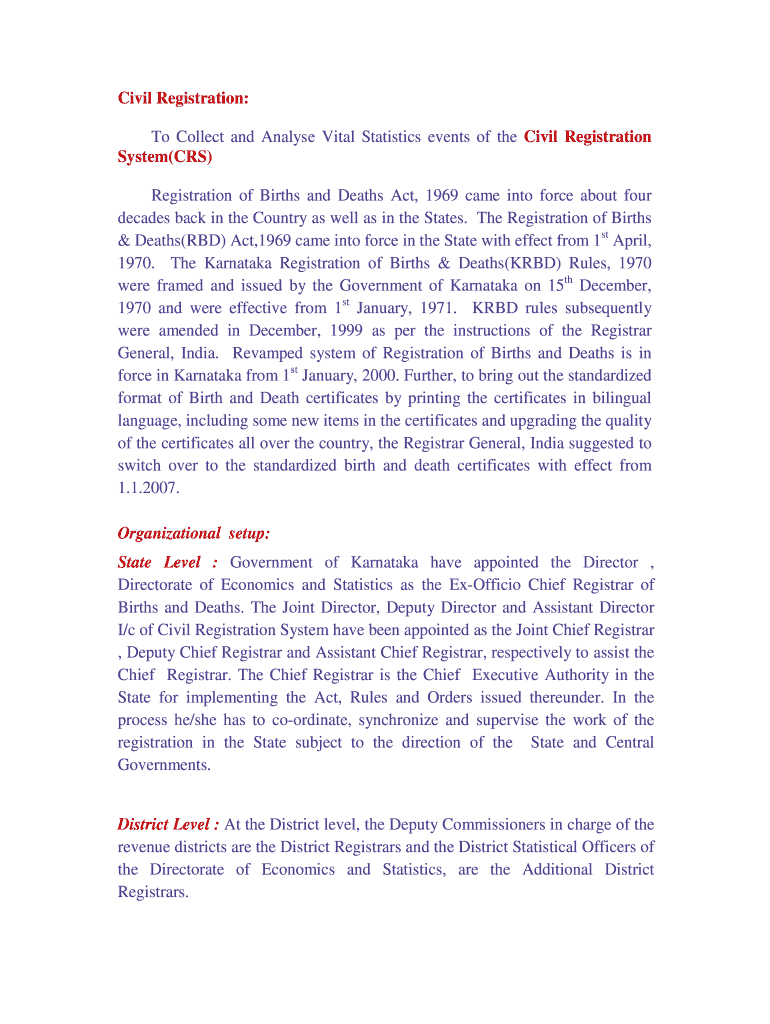 Civil Registration:

To Collect and Analyse Vital Statistics events of the Civil Registration System(CRS)

Registration of Births and Deaths Act, 1969 came into force about four decades back in the Country as well as in the States. The Registration of Births & Deaths(RBD) Act,1969 came into force in the State with effect from 1$^{st}$ April, 1970. The Karnataka Registration of Births & Deaths(KRBD) Rules, 1970 were framed and issued by the Government of Karnataka on 15$^{th}$ December, 1970 and were effective from 1$^{st}$ January, 1971. KRBD rules subsequently were amended in December, 1999 as per the instructions of the Registrar General, India. Revamped system of Registration of Births and Deaths is in force in Karnataka from 1$^{st}$ January, 2000. Further, to bring out the standardized format of Birth and Death certificates by printing the certificates in bilingual language, including some new items in the certificates and upgrading the quality of the certificates all over the country, the Registrar General, India suggested to switch over to the standardized birth and death certificates with effect from 1.1.2007.

Organizational setup:

State Level : Government of Karnataka have appointed the Director , Directorate of Economics and Statistics as the Ex-Officio Chief Registrar of Births and Deaths. The Joint Director, Deputy Director and Assistant Director I/c of Civil Registration System have been appointed as the Joint Chief Registrar , Deputy Chief Registrar and Assistant Chief Registrar, respectively to assist the Chief Registrar. The Chief Registrar is the Chief Executive Authority in the State for implementing the Act, Rules and Orders issued thereunder. In the process he/she has to co-ordinate, synchronize and supervise the work of the registration in the State subject to the direction of the State and Central Governments.

District Level : At the District level, the Deputy Commissioners in charge of the revenue districts are the District Registrars and the District Statistical Officers of the Directorate of Economics and Statistics, are the Additional District Registrars.